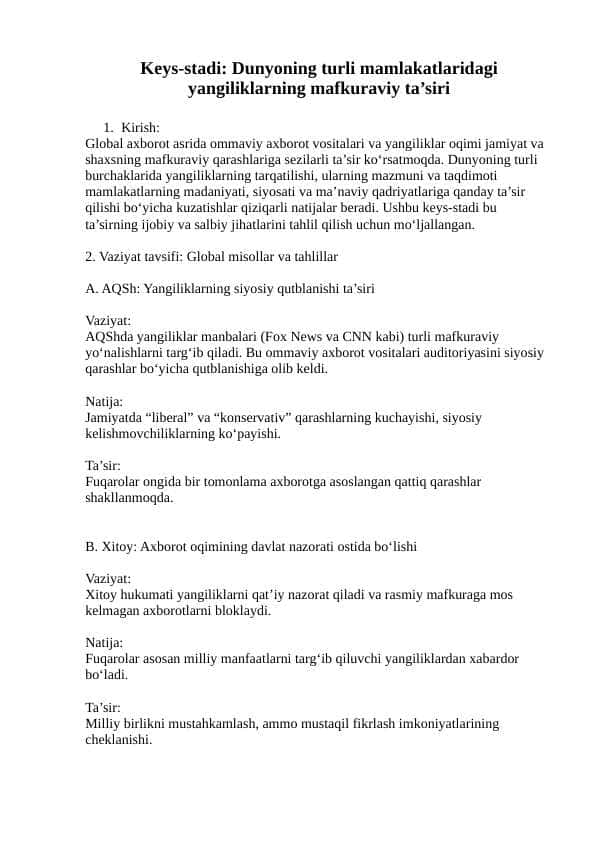 Keys-stadi: Dunyoning turli mamlakatlaridagi yangiliklarning mafkuraviy ta’siri

1. Kirish:
Global axborot asrida ommaviy axborot vositalari va yangiliklar oqimi jamiyat va shaxsning mafkuraviy qarashlariga sezilarli ta’sir ko‘rsatmoqda. Dunyoning turli burchaklarida yangiliklarning tarqatilishi, ularning mazmuni va taqdimoti mamlakatlarning madaniyati, siyosati va ma’naviy qadriyatlariga qanday ta’sir qilishi bo‘yicha kuzatishlar qiziqarli natijalar beradi. Ushbu keys-stadi bu ta’sirning ijobiy va salbiy jihatlarini tahlil qilish uchun mo‘ljallangan.

2. Vaziyat tavsifi: Global misollar va tahlillar

A. AQSh: Yangiliklarning siyosiy qutblanishi ta’siri

Vaziyat:
AQShda yangiliklar manbalari (Fox News va CNN kabi) turli mafkuraviy yo‘nalishlarni targ‘ib qiladi. Bu ommaviy axborot vositalari auditoriyasini siyosiy qarashlar bo‘yicha qutblanishiga olib keldi.

Natija:
Jamiyatda “liberal” va “konservativ” qarashlarning kuchayishi, siyosiy kelishmovchiliklarning ko‘payishi.

Ta’sir:
Fuqarolar ongida bir tomonlama axborotga asoslangan qattiq qarashlar shakllanmoqda.

B. Xitoy: Axborot oqimining davlat nazorati ostida bo‘lishi

Vaziyat:
Xitoy hukumati yangiliklarni qat’iy nazorat qiladi va rasmiy mafkuraga mos kelmagan axborotlarni bloklaydi.

Natija:
Fuqarolar asosan milliy manfaatlarni targ‘ib qiluvchi yangiliklardan xabardor bo‘ladi.

Ta’sir:
Milliy birlikni mustahkamlash, ammo mustaqil fikrlash imkoniyatlarining cheklanishi.